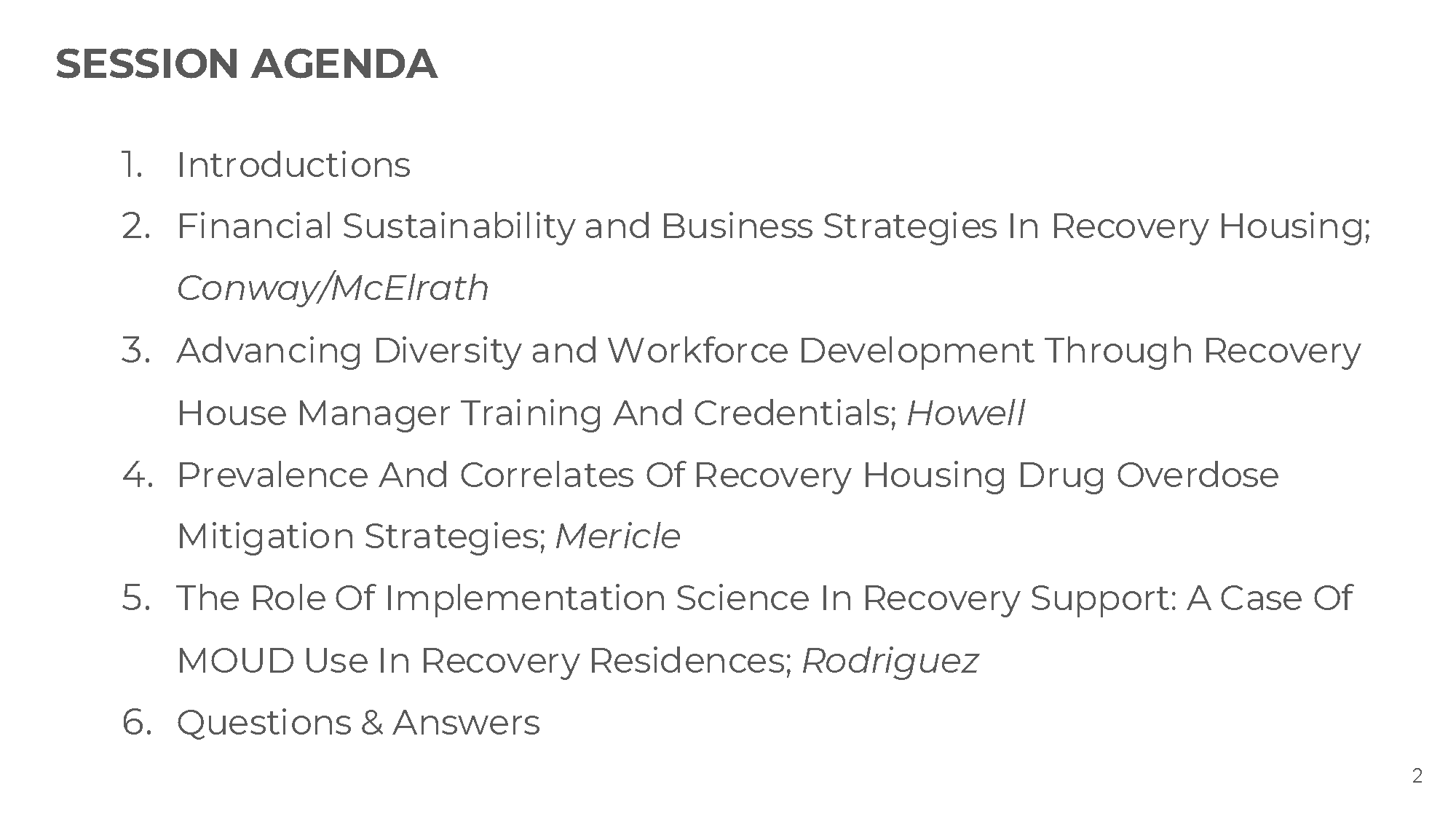 SESSION AGENDA

1. Introductions
2. Financial Sustainability and Business Strategies In Recovery Housing; Conway/McElrath
3. Advancing Diversity and Workforce Development Through Recovery House Manager Training And Credentials; Howell
4. Prevalence And Correlates Of Recovery Housing Drug Overdose Mitigation Strategies; Mericle
5. The Role Of Implementation Science In Recovery Support: A Case Of MOUD Use In Recovery Residences; Rodriguez
6. Questions & Answers

2